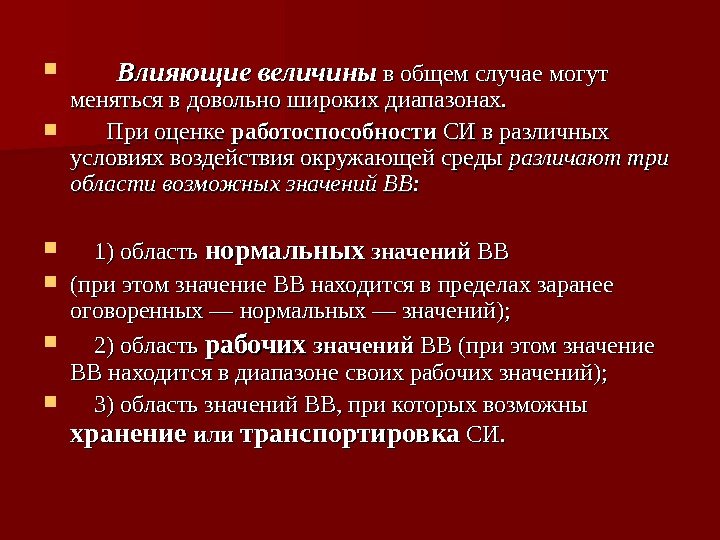 • Влияющие величины в общем случае могут меняться в довольно широких диапазонах.

• При оценке работоспособности СИ в различных условиях воздействия окружающей среды различают три области возможных значений ВВ:

• 1) область нормальных значений ВВ

• (при этом значение ВВ находится в пределах заранее оговоренных — нормальных — значений);

• 2) область рабочих значений ВВ (при этом значение ВВ находится в диапазоне своих рабочих значений);

• 3) область значений ВВ, при которых возможны хранение или транспортировка СИ.